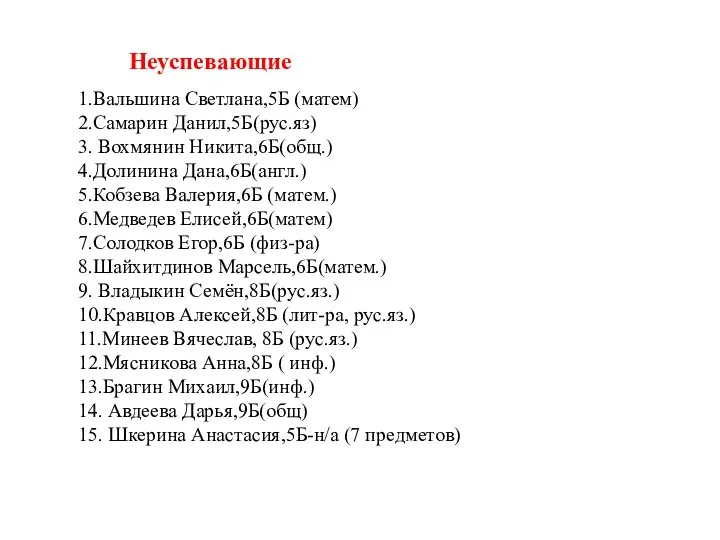 Неуспевающие

1.Вальшина Светлана,5Б (матем)
2.Самарин Данил,5Б(рус.яз)
3. Вохмянин Никита,6Б(общ.)
4.Долинина Дана,6Б(англ.)
5.Кобзева Валерия,6Б (матем.)
6.Медведев Елисей,6Б(матем)
7.Солодков Егор,6Б (физ-ра)
8.Шайхитдинов Марсель,6Б(матем.)
9. Владыкин Семён,8Б(рус.яз.)
10.Кравцов Алексей,8Б (лит-ра, рус.яз.)
11.Минеев Вячеслав, 8Б (рус.яз.)
12.Мясникова Анна,8Б ( инф.)
13.Брагин Михаил,9Б(инф.)
14. Авдеева Дарья,9Б(общ)
15. Шкерина Анастасия,5Б-н/а (7 предметов)